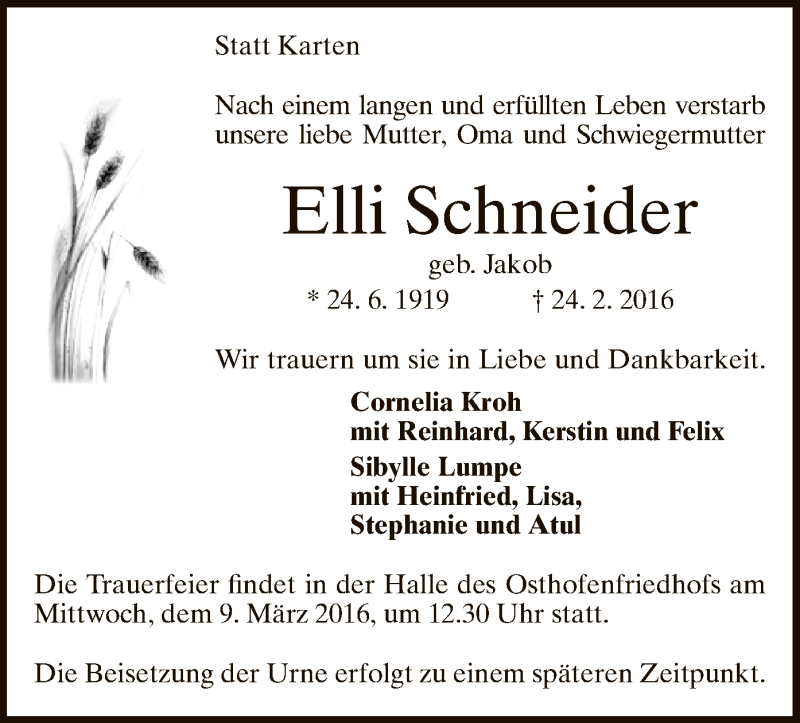 Statt Karten

Nach einem langen und erfüllten Leben verstarb unsere liebe Mutter, Oma und Schwiegermutter

Elli Schneider

geb. Jakob

* 24. 6. 1919 † 24. 2. 2016

Wir trauern um sie in Liebe und Dankbarkeit.

Cornelia Kroh
mit Reinhard, Kerstin und Felix

Sibylle Lumpe
mit Heinfried, Lisa,
Stephanie und Atul

Die Trauerfeier findet in der Halle des Osthofenfriedhofs am Mittwoch, dem 9. März 2016, um 12.30 Uhr statt.

Die Beisetzung der Urne erfolgt zu einem späteren Zeitpunkt.